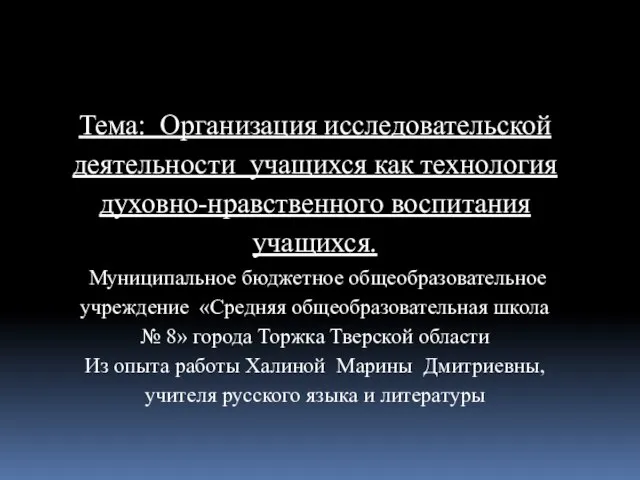 Тема: Организация исследовательской деятельности учащихся как технология духовно-нравственного воспитания учащихся.

Муниципальное бюджетное общеобразовательное учреждение «Средняя общеобразовательная школа № 8» города Торжка Тверской области
Из опыта работы Халиной Марины Дмитриевны, учителя русского языка и литературы